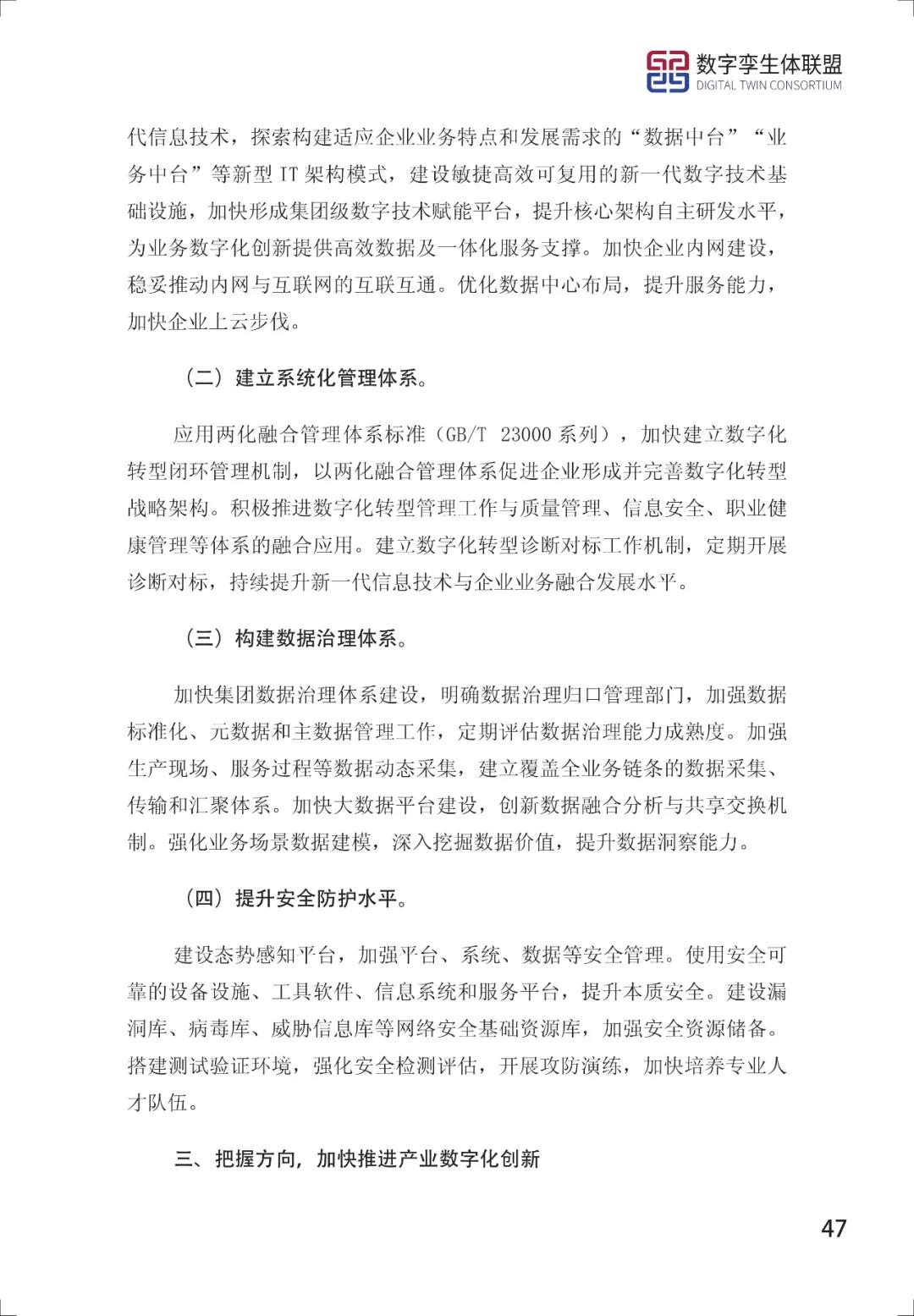 数字孪生体联盟
DIGITAL TWIN CONSORTIUM

代信息技术，探索构建适应企业业务特点和发展需求的“数据中台”“业务中台”等新型 IT 架构模式，建设敏捷高效可复用的新一代数字技术基础设施，加快形成集团级数字技术赋能平台，提升核心架构自主研发水平，为业务数字化创新提供高效数据及一体化服务支撑。加快企业内网建设，稳妥推动内网与互联网的互联互通。优化数据中心布局，提升服务能力，加快企业上云步伐。

（二）建立系统化管理体系。

应用两化融合管理体系标准（GB/T 23000 系列），加快建立数字化转型闭环管理机制，以两化融合管理体系促进企业形成并完善数字化转型战略架构。积极推进数字化转型管理工作与质量管理、信息安全、职业健康管理等体系的融合应用。建立数字化转型诊断对标工作机制，定期开展诊断对标，持续提升新一代信息技术与企业业务融合发展水平。

（三）构建数据治理体系。

加快集团数据治理体系建设，明确数据治理归口管理部门，加强数据标准化、元数据和主数据管理工作，定期评估数据治理能力成熟度。加强生产现场、服务过程等数据动态采集，建立覆盖全业务链条的数据采集、传输和汇聚体系。加快大数据平台建设，创新数据融合分析与共享交换机制。强化业务场景数据建模，深入挖掘数据价值，提升数据洞察能力。

（四）提升安全防护水平。

建设态势感知平台，加强平台、系统、数据等安全管理。使用安全可靠的设备设施、工具软件、信息系统和服务平台，提升本质安全。建设漏洞库、病毒库、威胁信息库等网络安全基础资源库，加强安全资源储备。搭建测试验证环境，强化安全检测评估，开展攻防演练，加快培养专业人才队伍。

三、把握方向，加快推进产业数字化创新

47